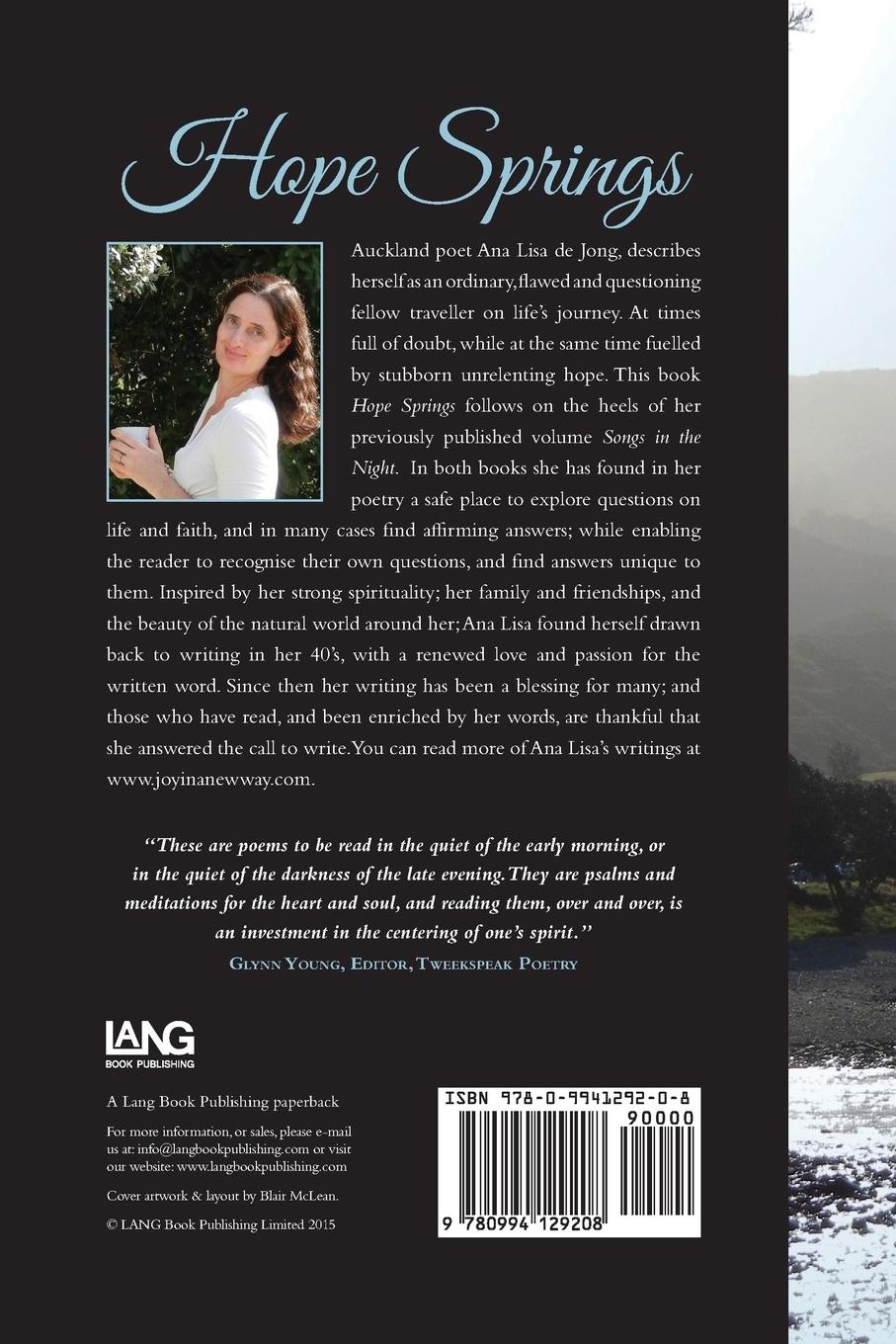 Hope Springs

Auckland poet Ana Lisa de Jong, describes herself as an ordinary, flawed and questioning fellow traveller on life's journey. At times full of doubt, while at the same time fuelled by stubborn unrelenting hope. This book Hope Springs follows on the heels of her previously published volume Songs in the Night. In both books she has found in her poetry a safe place to explore questions on life and faith, and in many cases find affirming answers; while enabling the reader to recognise their own questions, and find answers unique to them. Inspired by her strong spirituality; her family and friendships, and the beauty of the natural world around her; Ana Lisa found herself drawn back to writing in her 40's, with a renewed love and passion for the written word. Since then her writing has been a blessing for many; and those who have read, and been enriched by her words, are thankful that she answered the call to write. You can read more of Ana Lisa's writings at www.joyinanewway.com.

"These are poems to be read in the quiet of the early morning, or in the quiet of the darkness of the late evening. They are psalms and meditations for the heart and soul, and reading them, over and over, is an investment in the centering of one's spirit."

Glynn Young, Editor, Tweekspeak Poetry

LANG
BOOK PUBLISHING

A Lang Book Publishing paperback

For more information, or sales, please e-mail us at: info@langbookpublishing.com or visit our website: www.langbookpublishing.com

Cover artwork & layout by Blair McLean.

© LANG Book Publishing Limited 2015

ISBN 978-0-9941292-0-8

90000

9 780994 129208